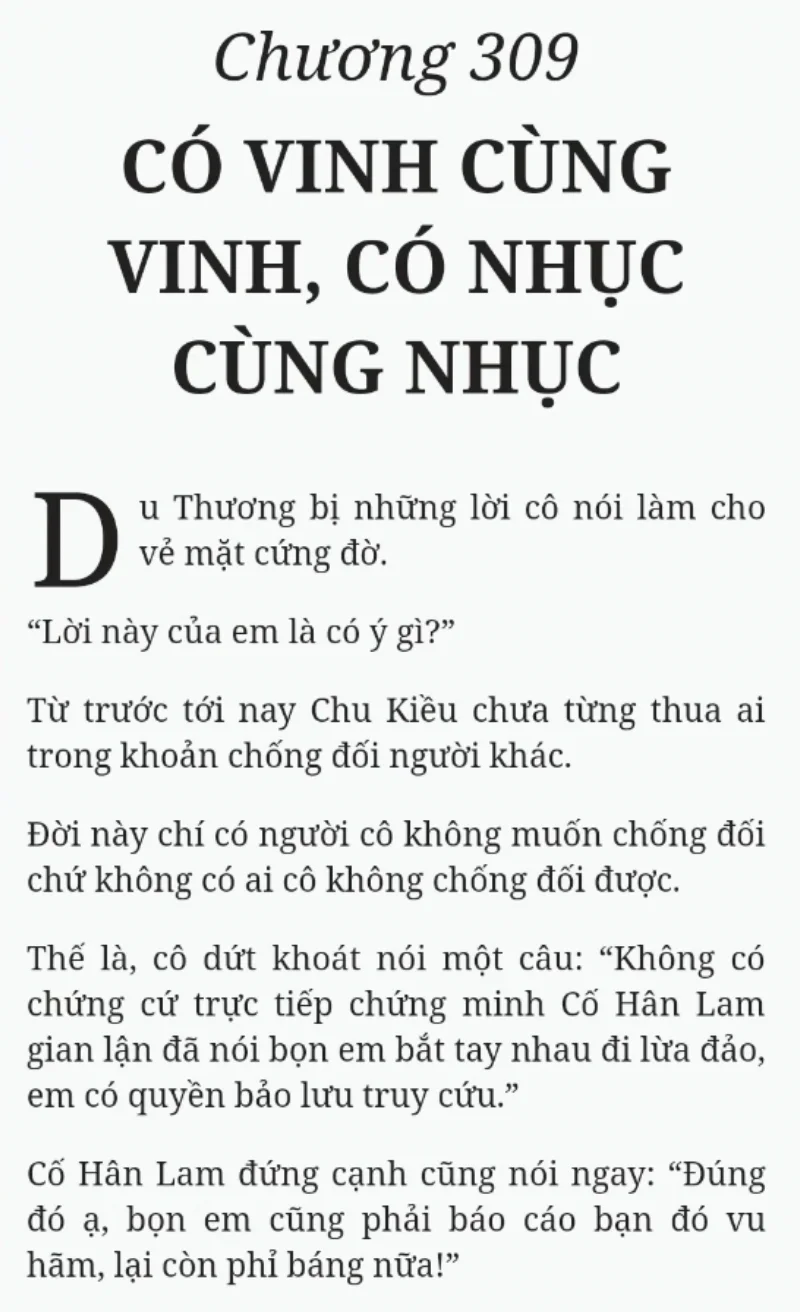 Chương 309

CÓ VINH CÙNG VINH, CÓ NHỤC CÙNG NHỤC

Du Thương bị những lời cô nói làm cho vẻ mặt cứng đờ.

“Lời này của em là có ý gì?”

Từ trước tới nay Chu Kiều chưa từng thua ai trong khoản chống đối người khác.

Đời này chí có người cô không muốn chống đối chứ không có ai cô không chống đối được.

Thế là, cô dứt khoát nói một câu: “Không có chứng cứ trực tiếp chứng minh Cố Hân Lam gian lận đã nói bọn em bắt tay nhau đi lừa đảo, em có quyền bảo lưu truy cứu.”

Cố Hân Lam đứng cạnh cũng nói ngay: “Đúng đó ạ, bọn em cũng phải báo cáo bạn đó vu hãm, lại còn phỉ báng nữa!”